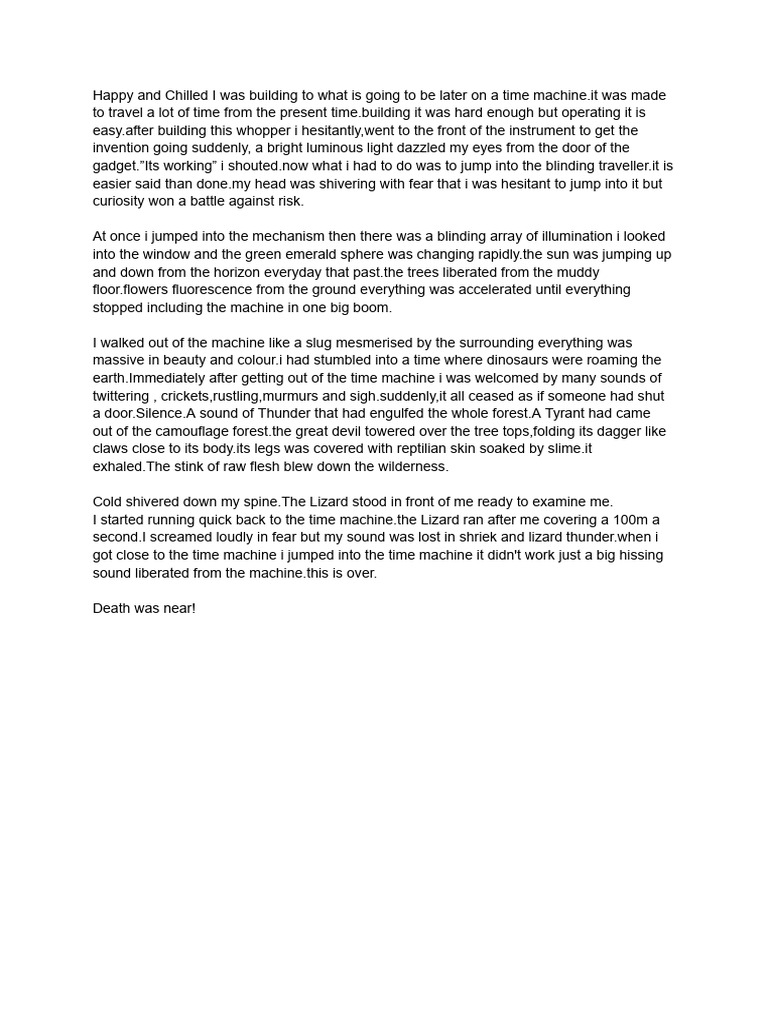 Happy and Chilled I was building to what is going to be later on a time machine.it was made to travel a lot of time from the present time.building it was hard enough but operating it is easy.after building this whopper i hesitantly,went to the front of the instrument to get the invention going suddenly, a bright luminous light dazzled my eyes from the door of the gadget.”Its working” i shouted.now what i had to do was to jump into the blinding traveller.it is easier said than done.my head was shivering with fear that i was hesitant to jump into it but curiosity won a battle against risk.

At once i jumped into the mechanism then there was a blinding array of illumination i looked into the window and the green emerald sphere was changing rapidly.the sun was jumping up and down from the horizon everyday that past.the trees liberated from the muddy floor.flowers fluorescence from the ground everything was accelerated until everything stopped including the machine in one big boom.

I walked out of the machine like a slug mesmerised by the surrounding everything was massive in beauty and colour.i had stumbled into a time where dinosaurs were roaming the earth.Immediately after getting out of the time machine i was welcomed by many sounds of twittering , crickets,rustling,murmurs and sigh.suddenly,it all ceased as if someone had shut a door.Silence.A sound of Thunder that had engulfed the whole forest.A Tyrant had came out of the camouflage forest.the great devil towered over the tree tops,folding its dagger like claws close to its body.its legs was covered with reptilian skin soaked by slime.it exhaled.The stink of raw flesh blew down the wilderness.

Cold shivered down my spine.The Lizard stood in front of me ready to examine me.
I started running quick back to the time machine.the Lizard ran after me covering a 100m a second.I screamed loudly in fear but my sound was lost in shriek and lizard thunder.when i got close to the time machine i jumped into the time machine it didn't work just a big hissing sound liberated from the machine.this is over.

Death was near!